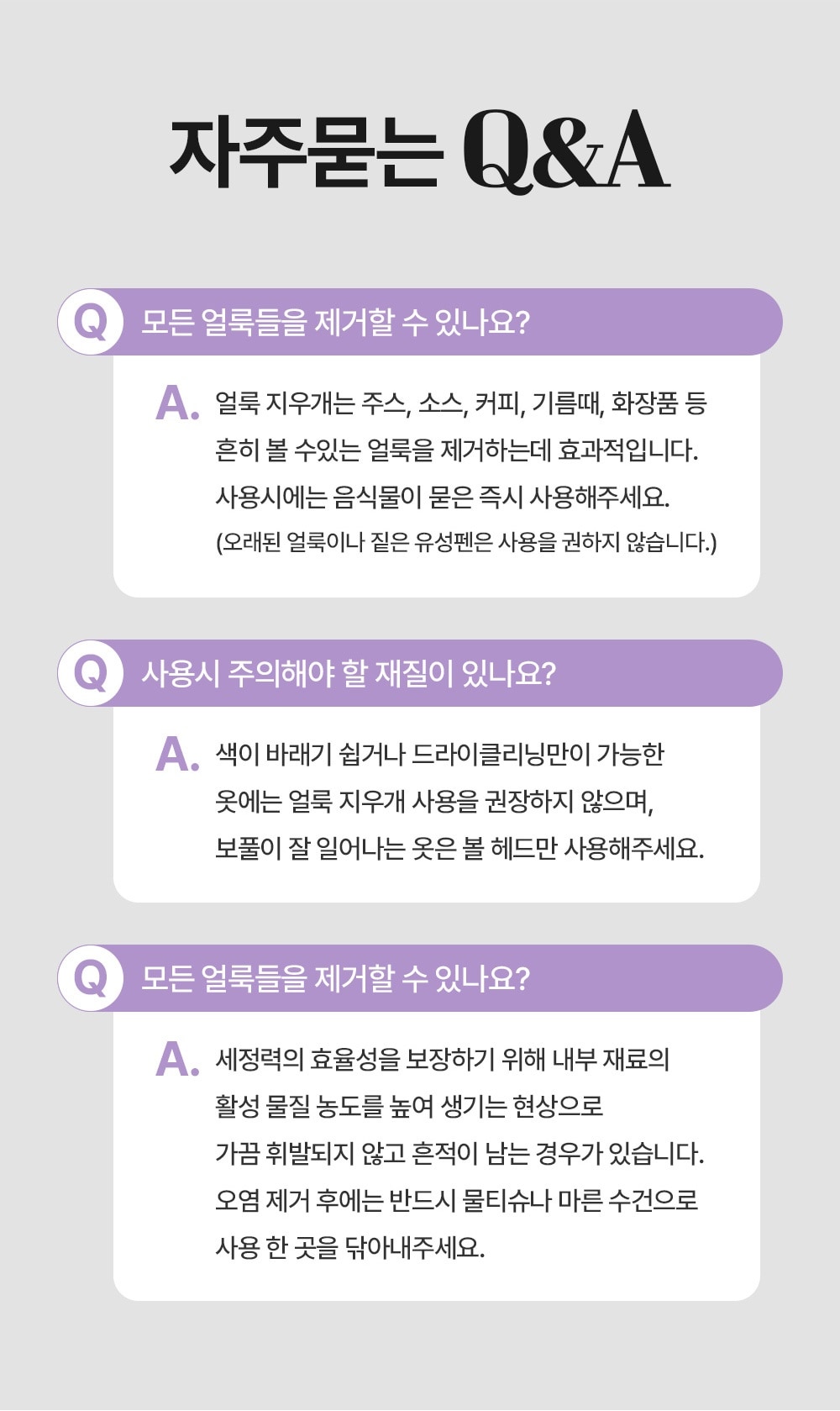 자주묻는 Q&A

Q 모든 얼룩들을 제거할 수 있나요?

A. 얼룩 지우개는 주스, 소스, 커피, 기름때, 화장품 등 흔히 볼 수있는 얼룩을 제거하는데 효과적입니다. 사용시에는 음식물이 묻은 즉시 사용해주세요. (오래된 얼룩이나 짙은 유성펜은 사용을 권하지 않습니다.)

Q 사용시 주의해야 할 재질이 있나요?

A. 색이 바래기 쉽거나 드라이클리닝만이 가능한 옷에는 얼룩 지우개 사용을 권장하지 않으며, 보풀이 잘 일어나는 옷은 볼 헤드만 사용해주세요.

Q 모든 얼룩들을 제거할 수 있나요?

A. 세정력의 효율성을 보장하기 위해 내부 재료의 활성 물질 농도를 높여 생기는 현상으로 가끔 휘발되지 않고 흔적이 남는 경우가 있습니다. 오염 제거 후에는 반드시 물티슈나 마른 수건으로 사용 한 곳을 닦아내주세요.